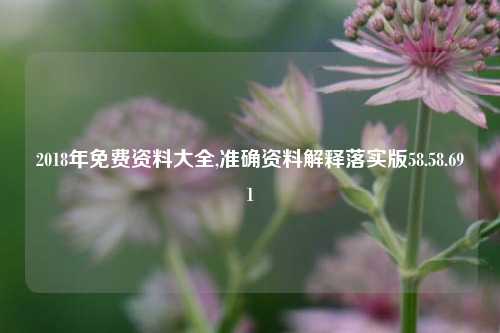 2018年免费资料大全,准确资料解释落实版58.58.691